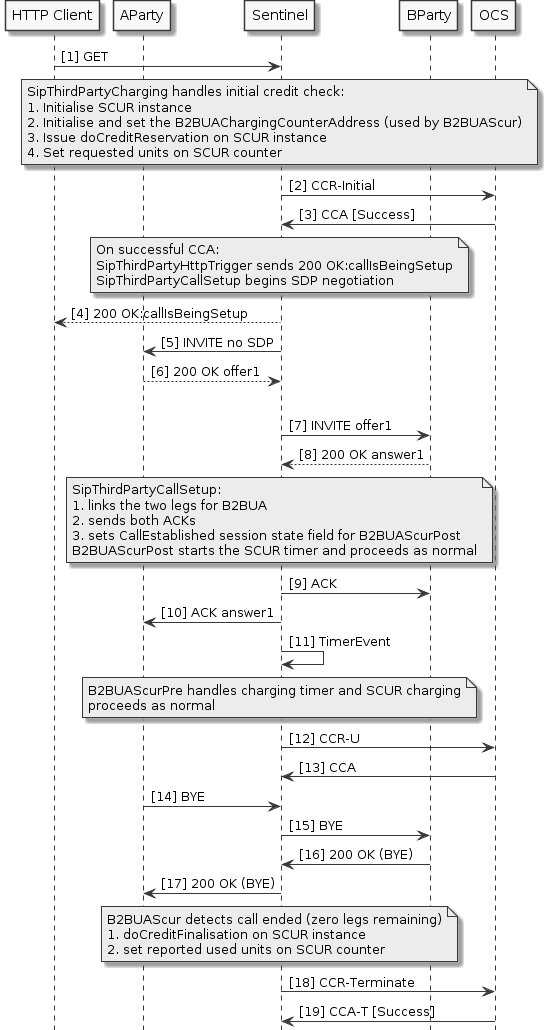 HTTP Client
AParty
Sentinel
BParty
OCS

[1] GET

SipThirdPartyCharging handles initial credit check:
1. Initialise SCUR instance
2. Initialise and set the B2BUAChargingCounterAddress (used by B2BUAScur)
3. Issue doCreditReservation on SCUR instance
4. Set requested units on SCUR counter

[2] CCR-Initial

[3] CCA [Success]

On successful CCA:
SipThirdPartyHttpTrigger sends 200 OK:callIsBeingSetup
SipThirdPartyCallSetup begins SDP negotiation

[4] 200 OK:callIsBeingSetup

[5] INVITE no SDP

[6] 200 OK offer1

[7] INVITE offer1

[8] 200 OK answer1

SipThirdPartyCallSetup:
1. links the two legs for B2BUA
2. sends both ACKs
3. sets CallEstablished session state field for B2BUAScurPost
B2BUAScurPost starts the SCUR timer and proceeds as normal

[9] ACK

[10] ACK answer1

[11] TimerEvent

B2BUAScurPre handles charging timer and SCUR charging proceeds as normal

[12] CCR-U

[13] CCA

[14] BYE

[15] BYE

[16] 200 OK (BYE)

[17] 200 OK (BYE)

B2BUAScur detects call ended (zero legs remaining)
1. doCreditFinalisation on SCUR instance
2. set reported used units on SCUR counter

[18] CCR-Terminate

[19] CCA-T [Success]